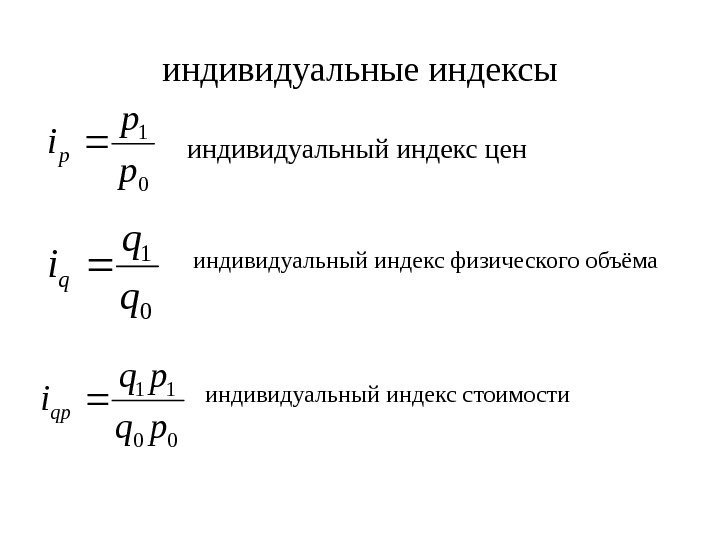 индивидуальные индексы

$i_p = \frac{p_1}{p_0}$ индивидуальный индекс цен

$i_q = \frac{q_1}{q_0}$ индивидуальный индекс физического объёма

$i_{qp} = \frac{q_1 p_1}{q_0 p_0}$ индивидуальный индекс стоимости